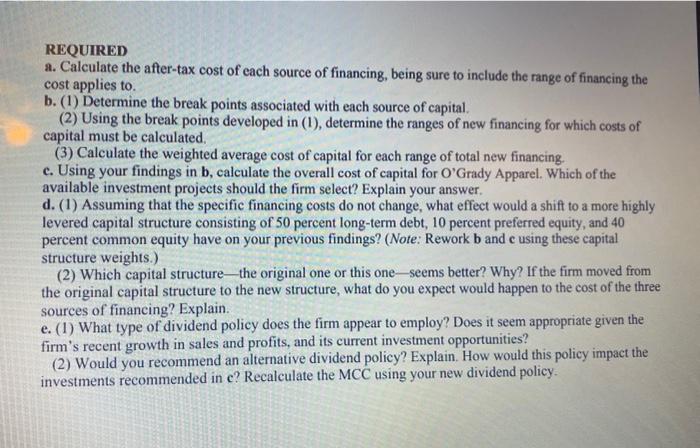 REQUIRED

a. Calculate the after-tax cost of each source of financing, being sure to include the range of financing the cost applies to.

b. (1) Determine the break points associated with each source of capital.

(2) Using the break points developed in (1), determine the ranges of new financing for which costs of capital must be calculated.

(3) Calculate the weighted average cost of capital for each range of total new financing.

c. Using your findings in b, calculate the overall cost of capital for O'Grady Apparel. Which of the available investment projects should the firm select? Explain your answer.

d. (1) Assuming that the specific financing costs do not change, what effect would a shift to a more highly levered capital structure consisting of 50 percent long-term debt, 10 percent preferred equity, and 40 percent common equity have on your previous findings? (Note: Rework b and c using these capital structure weights.)

(2) Which capital structure—the original one or this one—seems better? Why? If the firm moved from the original capital structure to the new structure, what do you expect would happen to the cost of the three sources of financing? Explain.

e. (1) What type of dividend policy does the firm appear to employ? Does it seem appropriate given the firm's recent growth in sales and profits, and its current investment opportunities?

(2) Would you recommend an alternative dividend policy? Explain. How would this policy impact the investments recommended in c? Recalculate the MCC using your new dividend policy.